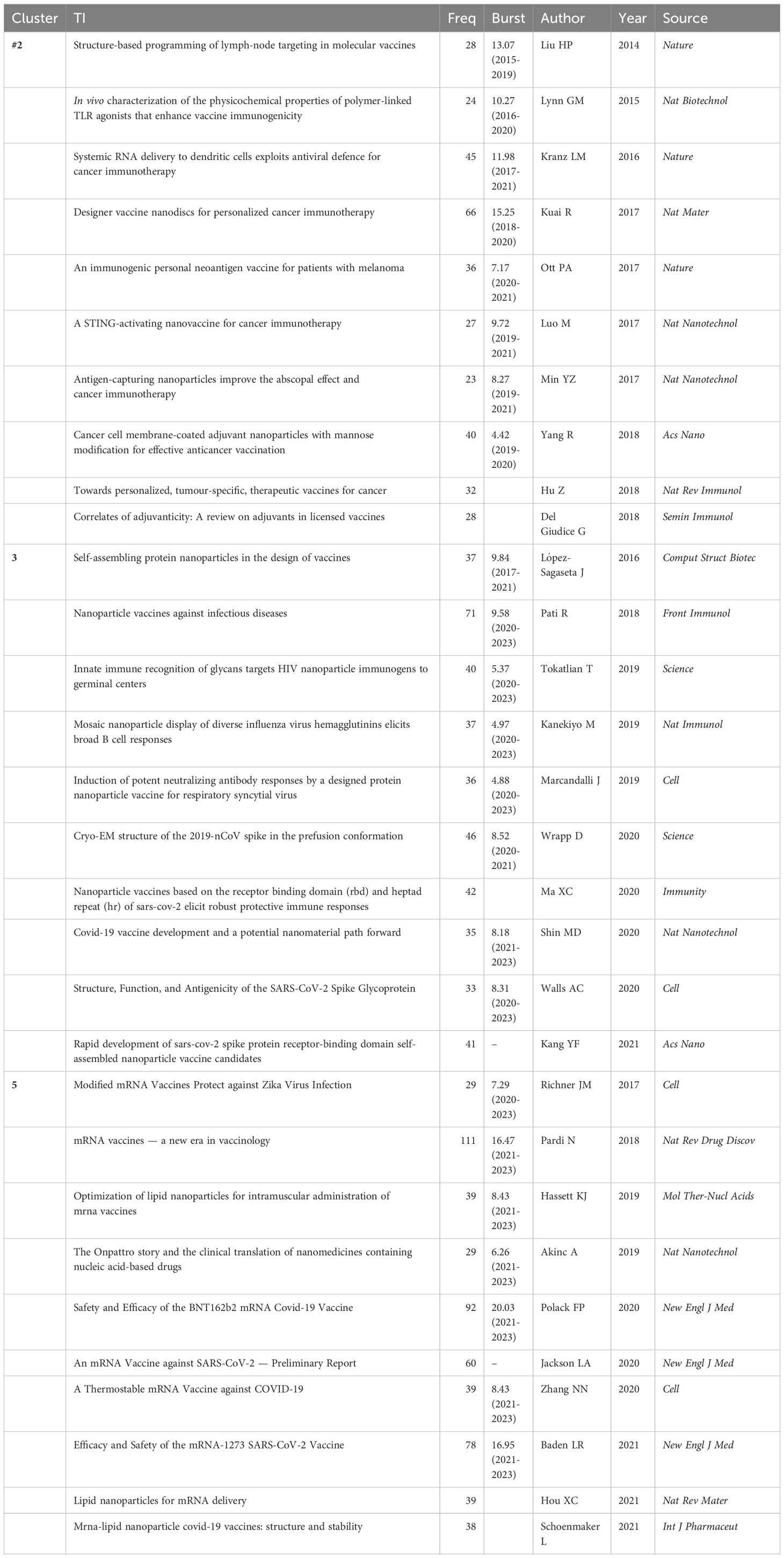 | Cluster | TI | Freq | Burst | Author | Year | Source |
|---|---|---|---|---|---|---|
| #2 | Structure-based programming of lymph-node targeting in molecular vaccines | 28 | 13.07 (2015-2019) | Liu HP | 2014 | Nature |
| | In vivo characterization of the physicochemical properties of polymer-linked TLR agonists that enhance vaccine immunogenicity | 24 | 10.27 (2016-2020) | Lynn GM | 2015 | Nat Biotechnol |
| | Systemic RNA delivery to dendritic cells exploits antiviral defence for cancer immunotherapy | 45 | 11.98 (2017-2021) | Kranz LM | 2016 | Nature |
| | Designer vaccine nanodiscs for personalized cancer immunotherapy | 66 | 15.25 (2018-2020) | Kuai R | 2017 | Nat Mater |
| | An immunogenic personal neoantigen vaccine for patients with melanoma | 36 | 7.17 (2020-2021) | Ott PA | 2017 | Nature |
| | A STING-activating nanovaccine for cancer immunotherapy | 27 | 9.72 (2019-2021) | Luo M | 2017 | Nat Nanotechnol |
| | Antigen-capturing nanoparticles improve the abscopal effect and cancer immunotherapy | 23 | 8.27 (2019-2021) | Min YZ | 2017 | Nat Nanotechnol |
| | Cancer cell membrane-coated adjuvant nanoparticles with mannose modification for effective anticancer vaccination | 40 | 4.42 (2019-2020) | Yang R | 2018 | Acs Nano |
| | Towards personalized, tumour-specific, therapeutic vaccines for cancer | 32 | | Hu Z | 2018 | Nat Rev Immunol |
| | Correlates of adjuvanticity: A review on adjuvants in licensed vaccines | 28 | | Del Giudice G | 2018 | Semin Immunol |
| 3 | Self-assembling protein nanoparticles in the design of vaccines | 37 | 9.84 (2017-2021) | López-Sagaseta J | 2016 | Comput Struct Biotec |
| | Nanoparticle vaccines against infectious diseases | 71 | 9.58 (2020-2023) | Pati R | 2018 | Front Immunol |
| | Innate immune recognition of glycans targets HIV nanoparticle immunogens to germinal centers | 40 | 5.37 (2020-2023) | Tokatlian T | 2019 | Science |
| | Mosaic nanoparticle display of diverse influenza virus hemagglutinins elicits broad B cell responses | 37 | 4.97 (2020-2023) | Kanekiyo M | 2019 | Nat Immunol |
| | Induction of potent neutralizing antibody responses by a designed protein nanoparticle vaccine for respiratory syncytial virus | 36 | 4.88 (2020-2023) | Marcandalli J | 2019 | Cell |
| | Cryo-EM structure of the 2019-nCoV spike in the prefusion conformation | 46 | 8.52 (2020-2021) | Wrapp D | 2020 | Science |
| | Nanoparticle vaccines based on the receptor binding domain (rbd) and heptad repeat (hr) of sars-cov-2 elicit robust protective immune responses | 42 | | Ma XC | 2020 | Immunity |
| | Covid-19 vaccine development and a potential nanomaterial path forward | 35 | 8.18 (2021-2023) | Shin MD | 2020 | Nat Nanotechnol |
| | Structure, Function, and Antigenicity of the SARS-CoV-2 Spike Glycoprotein | 33 | 8.31 (2020-2023) | Walls AC | 2020 | Cell |
| | Rapid development of sars-cov-2 spike protein receptor-binding domain self-assembled nanoparticle vaccine candidates | 41 | – | Kang YF | 2021 | Acs Nano |
| 5 | Modified mRNA Vaccines Protect against Zika Virus Infection | 29 | 7.29 (2020-2023) | Richner JM | 2017 | Cell |
| | mRNA vaccines — a new era in vaccinology | 111 | 16.47 (2021-2023) | Pardi N | 2018 | Nat Rev Drug Discov |
| | Optimization of lipid nanoparticles for intramuscular administration of mrna vaccines | 39 | 8.43 (2021-2023) | Hassett KJ | 2019 | Mol Ther-Nucl Acids |
| | The Onpattro story and the clinical translation of nanomedicines containing nucleic acid-based drugs | 29 | 6.26 (2021-2023) | Akinc A | 2019 | Nat Nanotechnol |
| | Safety and Efficacy of the BNT162b2 mRNA Covid-19 Vaccine | 92 | 20.03 (2021-2023) | Polack FP | 2020 | New Engl J Med |
| | An mRNA Vaccine against SARS-CoV-2 — Preliminary Report | 60 | – | Jackson LA | 2020 | New Engl J Med |
| | A Thermostable mRNA Vaccine against COVID-19 | 39 | 8.43 (2021-2023) | Zhang NN | 2020 | Cell |
| | Efficacy and Safety of the mRNA-1273 SARS-CoV-2 Vaccine | 78 | 16.95 (2021-2023) | Baden LR | 2021 | New Engl J Med |
| | Lipid nanoparticles for mRNA delivery | 39 | | Hou XC | 2021 | Nat Rev Mater |
| | Mrna-lipid nanoparticle covid-19 vaccines: structure and stability | 38 | | Schoenmaker L | 2021 | Int J Pharmaceut |